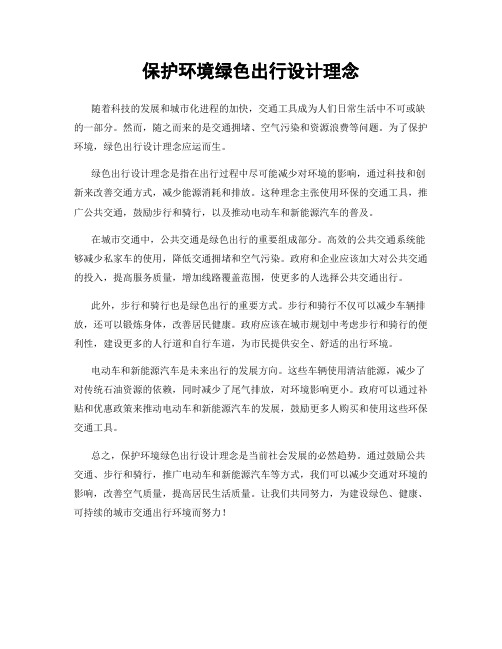 保护环境绿色出行设计理念

随着科技的发展和城市化进程的加快，交通工具成为人们日常生活中不可或缺的一部分。然而，随之而来的是交通拥堵、空气污染和资源浪费等问题。为了保护环境，绿色出行设计理念应运而生。

绿色出行设计理念是指在出行过程中尽可能减少对环境的影响，通过科技和创新来改善交通方式，减少能源消耗和排放。这种理念主张使用环保的交通工具，推广公共交通，鼓励步行和骑行，以及推动电动车和新能源汽车的普及。

在城市交通中，公共交通是绿色出行的重要组成部分。高效的公共交通系统能够减少私家车的使用，降低交通拥堵和空气污染。政府和企业应该加大对公共交通的投入，提高服务质量，增加线路覆盖范围，使更多的人选择公共交通出行。

此外，步行和骑行也是绿色出行的重要方式。步行和骑行不仅可以减少车辆排放，还可以锻炼身体，改善居民健康。政府应该在城市规划中考虑步行和骑行的便利性，建设更多的人行道和自行车道，为市民提供安全、舒适的出行环境。

电动车和新能源汽车是未来出行的发展方向。这些车辆使用清洁能源，减少了对传统石油资源的依赖，同时减少了尾气排放，对环境影响更小。政府可以通过补贴和优惠政策来推动电动车和新能源汽车的发展，鼓励更多人购买和使用这些环保交通工具。

总之，保护环境绿色出行设计理念是当前社会发展的必然趋势。通过鼓励公共交通、步行和骑行，推广电动车和新能源汽车等方式，我们可以减少交通对环境的影响，改善空气质量，提高居民生活质量。让我们共同努力，为建设绿色、健康、可持续的城市交通出行环境而努力！